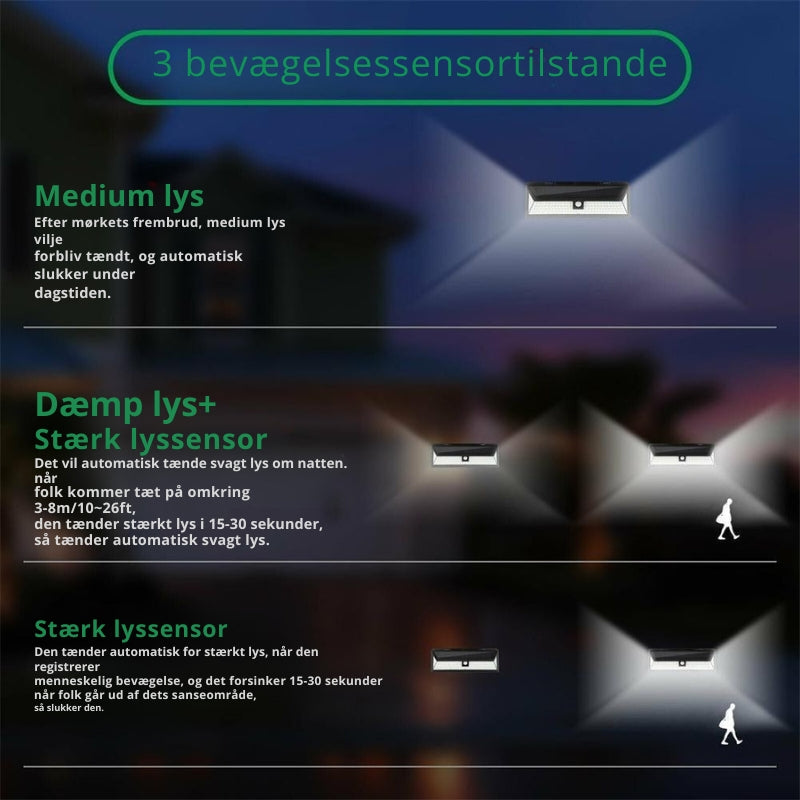 3 bevægelsessensortilstande

Medium lys
Efter mørkets frembrud, medium lys vilje
forbliv tændt, og automatisk slukker under
dagstiden.

Dæmp lys+
Stærk lyssensor
Det vil automatisk tænde svagt lys om natten. når
folk kommer tæt på omkring 3-8m/10~26ft,
den tænder stærkt lys i 15-30 sekunder,
så tænder automatisk svagt lys.

Stærk lyssensor
Den tænder automatisk for stærkt lys, når den registrerer
menneskelig bevægelse, og det forsinker 15-30 sekunder
når folk går ud af dets sanseområde,
så slukker den.